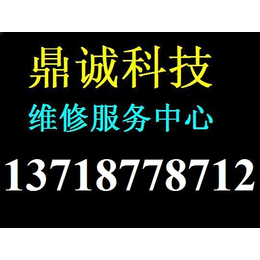 鼎诚科技
维修服务中心
13718778712